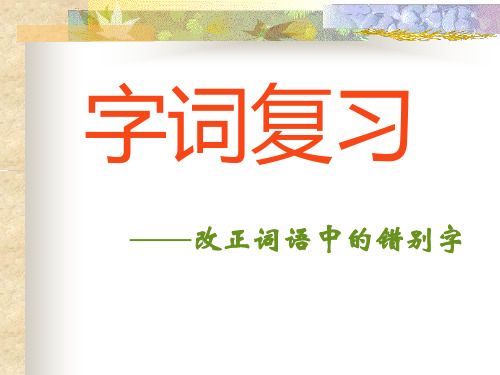 字词复习

——改正词语中的错别字